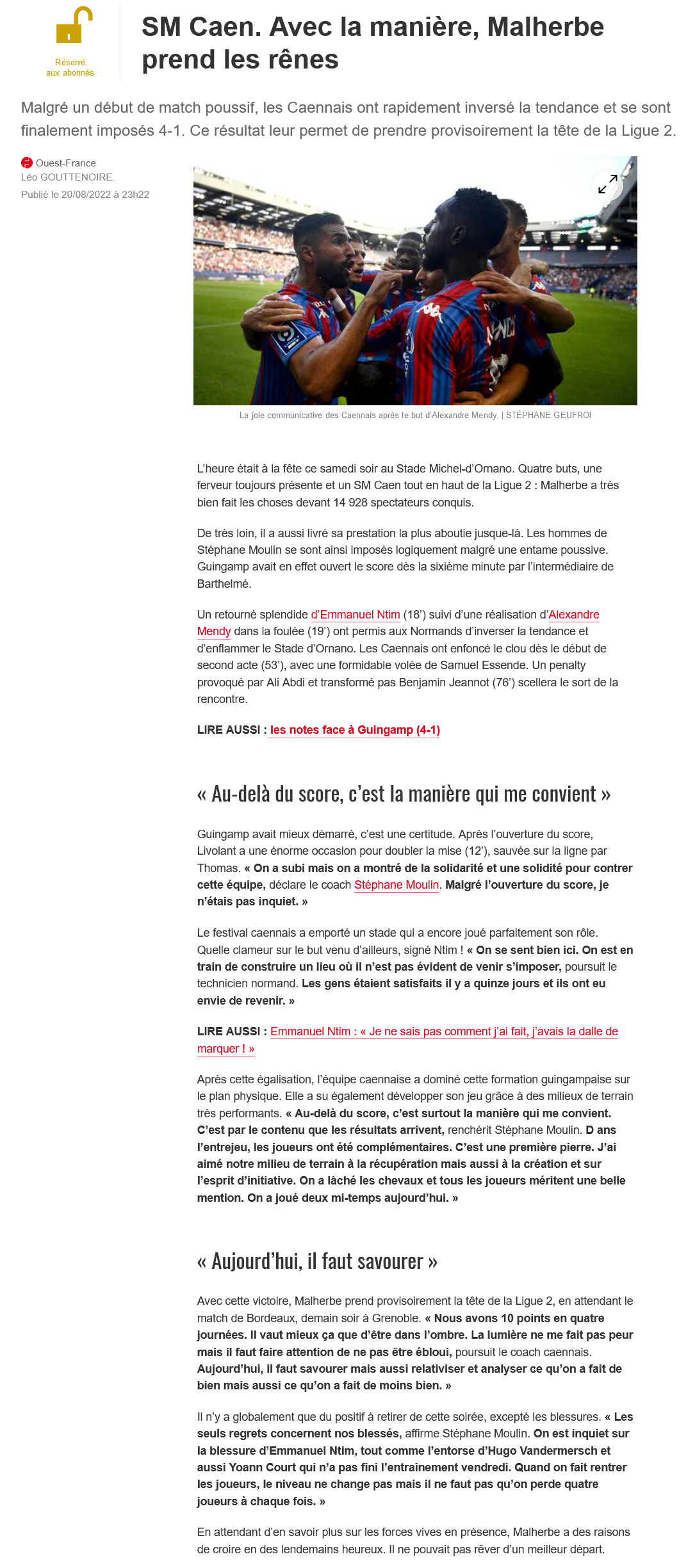 Réservé aux abonnés

SM Caen. Avec la manière, Malherbe prend les rênes

Malgré un début de match poussif, les Caennais ont rapidement inversé la tendance et se sont finalement imposés 4-1. Ce résultat leur permet de prendre provisoirement la tête de la Ligue 2.

Ouest-France
Léo GOUTTENOIRE.
Publié le 20/08/2022 à 23h22

La joie communicative des Caennais après le but d'Alexandre Mendy. | STÉPHANE GEUFROI

L'heure était à la fête ce samedi soir au Stade Michel-d'Ornano. Quatre buts, une ferveur toujours présente et un SM Caen tout en haut de la Ligue 2 : Malherbe a très bien fait les choses devant 14 928 spectateurs conquis.

De très loin, il a aussi livré sa prestation la plus aboutie jusque-là. Les hommes de Stéphane Moulin se sont ainsi imposés logiquement malgré une entame poussive. Guingamp avait en effet ouvert le score dès la sixième minute par l'intermédiaire de Barthelmé.

Un retourné splendide d'Emmanuel Ntim (18') suivi d'une réalisation d'Alexandre Mendy dans la foulée (19') ont permis aux Normands d'inverser la tendance et d'enflammer le Stade d'Ornano. Les Caennais ont enfoncé le clou dès le début de second acte (53'), avec une formidable volée de Samuel Essende. Un penalty provoqué par Ali Abdi et transformé pas Benjamin Jeannot (76') scellera le sort de la rencontre.

LIRE AUSSI : les notes face à Guingamp (4-1)

« Au-delà du score, c'est la manière qui me convient »

Guingamp avait mieux démarré, c'est une certitude. Après l'ouverture du score, Livolant a une énorme occasion pour doubler la mise (12'), sauvée sur la ligne par Thomas. « On a subi mais on a montré de la solidarité et une solidité pour contrer cette équipe, déclare le coach Stéphane Moulin. Malgré l'ouverture du score, je n'étais pas inquiet. »

Le festival caennais a emporté un stade qui a encore joué parfaitement son rôle. Quelle clameur sur le but venu d'ailleurs, signé Ntim ! « On se sent bien ici. On est en train de construire un lieu où il n'est pas évident de venir s'imposer, poursuit le technicien normand. Les gens étaient satisfaits il y a quinze jours et ils ont eu envie de revenir. »

LIRE AUSSI : Emmanuel Ntim : « Je ne sais pas comment j'ai fait, j'avais la dalle de marquer ! »

Après cette égalisation, l'équipe caennaise a dominé cette formation guingampaise sur le plan physique. Elle a su également développer son jeu grâce à des milieux de terrain très performants. « Au-delà du score, c'est surtout la manière qui me convient. C'est par le contenu que les résultats arrivent, renchérit Stéphane Moulin. D ans l'entrejeu, les joueurs ont été complémentaires. C'est une première pierre. J'ai aimé notre milieu de terrain à la récupération mais aussi à la création et sur l'esprit d'initiative. On a lâché les chevaux et tous les joueurs méritent une belle mention. On a joué deux mi-temps aujourd'hui. »

« Aujourd'hui, il faut savourer »

Avec cette victoire, Malherbe prend provisoirement la tête de la Ligue 2, en attendant le match de Bordeaux, demain soir à Grenoble. « Nous avons 10 points en quatre journées. Il vaut mieux ça que d'être dans l'ombre. La lumière ne me fait pas peur mais il faut faire attention de ne pas être ébloui, poursuit le coach caennais. Aujourd'hui, il faut savourer mais aussi relativiser et analyser ce qu'on a fait de bien mais aussi ce qu'on a fait de moins bien. »

Il n'y a globalement que du positif à retirer de cette soirée, excepté les blessures. « Les seuls regrets concernent nos blessés, affirme Stéphane Moulin. On est inquiet sur la blessure d'Emmanuel Ntim, tout comme l'entorse d'Hugo Vandermersch et aussi Yoann Court qui n'a pas fini l'entraînement vendredi. Quand on fait rentrer les joueurs, le niveau ne change pas mais il ne faut pas qu'on perde quatre joueurs à chaque fois. »

En attendant d'en savoir plus sur les forces vives en présence, Malherbe a des raisons de croire en des lendemains heureux. Il ne pouvait pas rêver d'un meilleur départ.